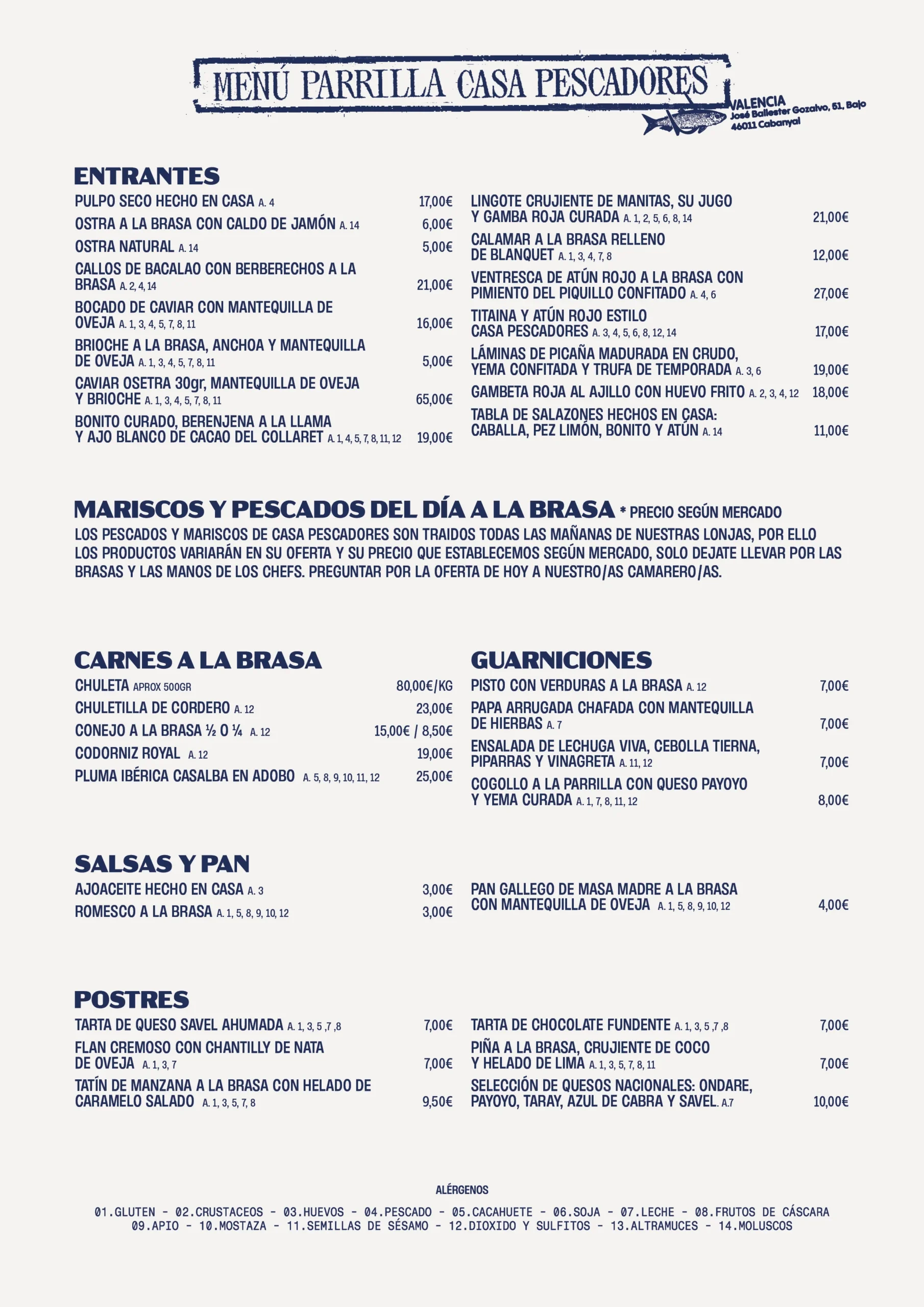 MENÚ PARRILLA CASA PESCADORES

VALENCIA
José Ballester Gozalvo, 51, Bajo
46011 Cabanyal

ENTRANTES

PULPO SECO HECHO EN CASA A. 4 17,00€
OSTRA A LA BRASA CON CALDO DE JAMÓN A. 14 6,00€
OSTRA NATURAL A. 14 5,00€
CALLOS DE BACALAO CON BERBERECHOS A LA BRASA A. 2, 4, 14 21,00€
BOCADO DE CAVIAR CON MANTEQUILLA DE OVEJA A. 1, 3, 4, 5, 7, 8, 11 16,00€
BRIOCHE A LA BRASA, ANCHOA Y MANTEQUILLA DE OVEJA A. 1, 3, 4, 5, 7, 8, 11 5,00€
CAVIAR OSETRA 30gr, MANTEQUILLA DE OVEJA Y BRIOCHE A. 1, 3, 4, 5, 7, 8, 11 65,00€
BONITO CURADO, BERENJENA A LA LLAMA Y AJO BLANCO DE CACAO DEL COLLARET A. 1, 4, 5, 7, 8, 11, 12 19,00€

LINGOTE CRUJIENTE DE MANITAS, SU JUGO Y GAMBA ROJA CURADA A. 1, 2, 5, 6, 8, 14 21,00€
CALAMAR A LA BRASA RELLENO DE BLANQUET A. 1, 3, 4, 7, 8 12,00€
VENTRESCA DE ATÚN ROJO A LA BRASA CON PIMIENTO DEL PIQUILLO CONFITADO A. 4, 6 27,00€
TITAINA Y ATÚN ROJO ESTILO CASA PESCADORES A. 3, 4, 5, 6, 8, 12, 14 17,00€
LÁMINAS DE PICAÑA MADURADA EN CRUDO, YEMA CONFITADA Y TRUFA DE TEMPORADA A. 3, 6 19,00€
GAMBETA ROJA AL AJILLO CON HUEVO FRITO A. 2, 3, 4, 12 18,00€
TABLA DE SALAZONES HECHOS EN CASA: CABALLA, PEZ LIMÓN, BONITO Y ATÚN A. 14 11,00€

MARISCOS Y PESCADOS DEL DÍA A LA BRASA * PRECIO SEGÚN MERCADO
LOS PESCADOS Y MARISCOS DE CASA PESCADORES SON TRAIDOS TODAS LAS MAÑANAS DE NUESTRAS LONJAS, POR ELLO LOS PRODUCTOS VARIARÁN EN SU OFERTA Y SU PRECIO QUE ESTABLECEMOS SEGÚN MERCADO, SOLO DEJATE LLEVAR POR LAS BRASAS Y LAS MANOS DE LOS CHEFS. PREGUNTAR POR LA OFERTA DE HOY A NUESTRO/AS CAMARERO/AS.

CARNES A LA BRASA

CHULETA APROX 500GR 80,00€/KG
CHULETILLA DE CORDERO A. 12 23,00€
CONEJO A LA BRASA ½ O ¼ A. 12 15,00€ / 8,50€
CODORNIZ ROYAL A. 12 19,00€
PLUMA IBÉRICA CASALBA EN ADOBO A. 5, 8, 9, 10, 11, 12 25,00€

GUARNICIONES

PISTO CON VERDURAS A LA BRASA A. 12 7,00€
PAPA ARRUGADA CHAFADA CON MANTEQUILLA DE HIERBAS A. 7 7,00€
ENSALADA DE LECHUGA VIVA, CEBOLLA TIERNA, PIPARRAS Y VINAGRETA A. 11, 12 7,00€
COGOLLO A LA PARRILLA CON QUESO PAYOYO Y YEMA CURADA A. 1, 7, 8, 11, 12 8,00€

SALSAS Y PAN

AJOACEITE HECHO EN CASA A. 3 3,00€
ROMESCO A LA BRASA A. 1, 5, 8, 9, 10, 12 3,00€

PAN GALLEGO DE MASA MADRE A LA BRASA CON MANTEQUILLA DE OVEJA A. 1, 5, 8, 9, 10, 12 4,00€

POSTRES

TARTA DE QUESO SAVEL AHUMADA A. 1, 3, 5 ,7 ,8 7,00€
FLAN CREMOSO CON CHANTILLY DE NATA DE OVEJA A. 1, 3, 7 7,00€
TATÍN DE MANZANA A LA BRASA CON HELADO DE CARAMELO SALADO A. 1, 3, 5, 7, 8 9,50€

TARTA DE CHOCOLATE FUNDENTE A. 1, 3, 5 ,7 ,8 7,00€
PIÑA A LA BRASA, CRUJIENTE DE COCO Y HELADO DE LIMA A. 1, 3, 5, 7, 8, 11 7,00€
SELECCIÓN DE QUESOS NACIONALES: ONDARE, PAYOYO, TARAY, AZUL DE CABRA Y SAVEL. A.7 10,00€

ALÉRGENOS

01.GLUTEN - 02.CRUSTACEOS - 03.HUEVOS - 04.PESCADO - 05.CACAHUETE - 06.SOJA - 07.LECHE - 08.FRUTOS DE CÁSCARA
09.APIO - 10.MOSTAZA - 11.SEMILLAS DE SÉSAMO - 12.DIOXIDO Y SULFITOS - 13.ALTRAMUCES - 14.MOLUSCOS